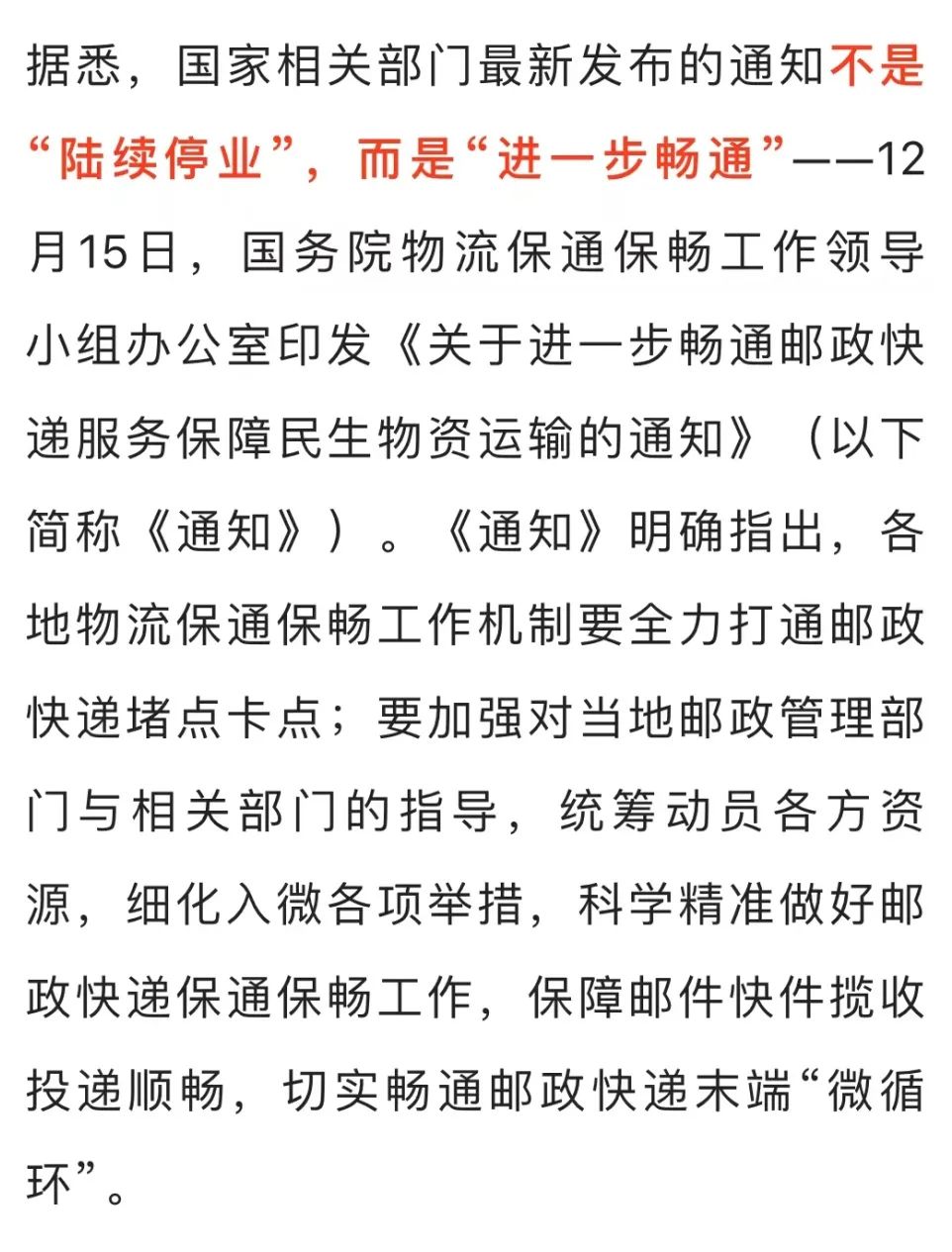 据悉，国家相关部门最新发布的通知不是“陆续停业”，而是“进一步畅通”——12月15日，国务院物流保通保畅工作领导小组办公室印发《关于进一步畅通邮政快递服务保障民生物资运输的通知》（以下简称《通知》）。《通知》明确指出，各地物流保通保畅工作机制要全力打通邮政快递堵点卡点；要加强对当地邮政管理部门与相关部门的指导，统筹动员各方资源，细化入微各项举措，科学精准做好邮政快递保通保畅工作，保障邮件快件揽收投递顺畅，切实畅通邮政快递末端“微循环”。